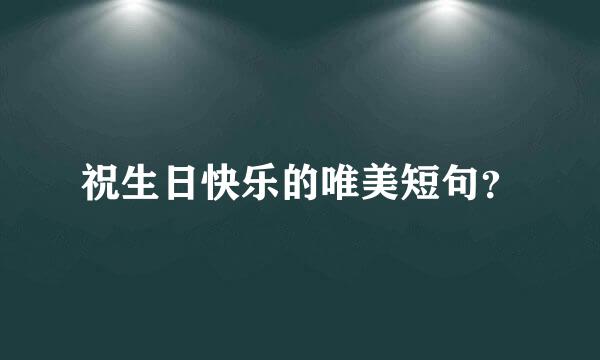 祝生日快乐的唯美短句？